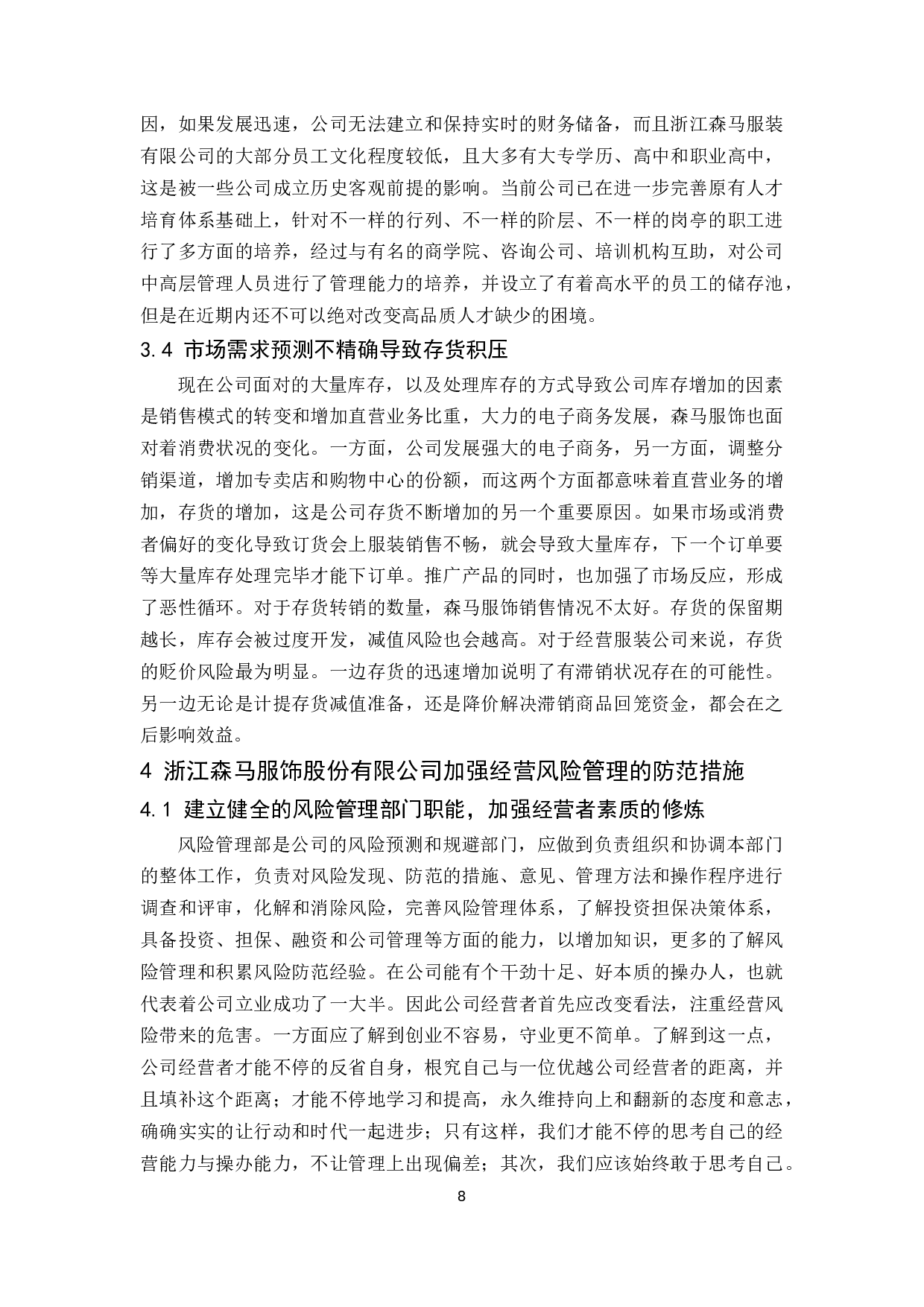 因，如果发展迅速，公司无法建立和保持实时的财务储备，而且浙江森马服装有限公司的大部分员工文化程度较低，且大多有大专学历、高中和职业高中，这是被一些公司成立历史客观前提的影响。当前公司已在进一步完善原有人才培育体系基础上，针对不一样的行列、不一样的阶层、不一样的岗亭的职工进行了多方面的培养，经过与有名的商学院、咨询公司、培训机构互助，对公司中高层管理人员进行了管理能力的培养，并设立了有着高水平的员工的储存池，但是在近期内还不可以绝对改变高品质人才缺少的困境。

3.4 市场需求预测不精确导致存货积压

现在公司面对的大量库存，以及处理库存的方式导致公司库存增加的因素是销售模式的转变和增加直营业务比重，大力的电子商务发展，森马服饰也面对着消费状况的变化。一方面，公司发展强大的电子商务，另一方面，调整分销渠道，增加专卖店和购物中心的份额，而这两个方面都意味着直营业务的增加，存货的增加，这是公司存货不断增加的另一个重要原因。如果市场或消费者偏好的变化导致订货会上服装销售不畅，就会导致大量库存，下一个订单要等大量库存处理完毕才能下订单。推广产品的同时，也加强了市场反应，形成了恶性循环。对于存货转销的数量，森马服饰销售情况不太好。存货的保留期越长，库存会被过度开发，减值风险也会越高。对于经营服装公司来说，存货的贬价风险最为明显。一边存货的迅速增加说明了有滞销状况存在的可能性。另一边无论是计提存货减值准备，还是降价解决滞销商品回笼资金，都会在之后影响效益。

4 浙江森马服饰股份有限公司加强经营风险管理的防范措施

4.1 建立健全的风险管理部门职能，加强经营者素质的修炼

风险管理部是公司的风险预测和规避部门，应做到负责组织和协调本部门的整体工作，负责对风险发现、防范的措施、意见、管理方法和操作程序进行调查和评审，化解和消除风险，完善风险管理体系，了解投资担保决策体系，具备投资、担保、融资和公司管理等方面的能力，以增加知识，更多的了解风险管理和积累风险防范经验。在公司能有个干劲十足、好本质的操办人，也就代表着公司立业成功了一大半。因此公司经营者首先应改变看法，注重经营风险带来的危害。一方面应了解到创业不容易，守业更不简单。了解到这一点，公司经营者才能不停的反省自身，根究自己与一位优越公司经营者的距离，并且填补这个距离；才能不停地学习和提高，永久维持向上和翻新的态度和意志，确确实实的让行动和时代一起进步；只有这样，我们才能不停的思考自己的经营能力与操办能力，不让管理上出现偏差；其次，我们应该始终敢于思考自己。

8